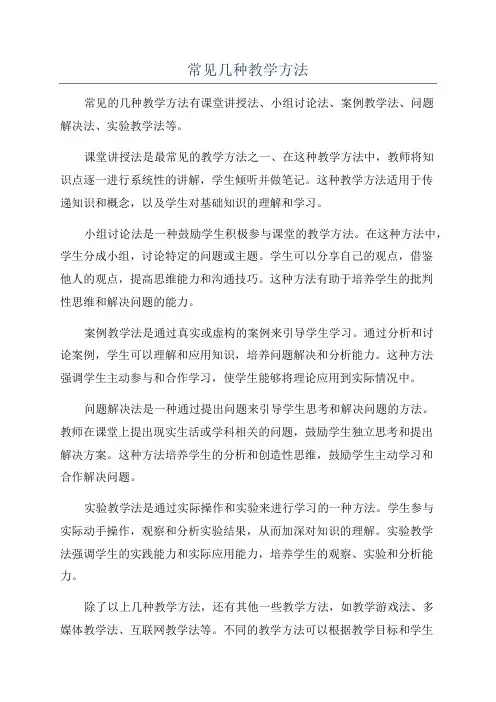 常见几种教学方法

常见的几种教学方法有课堂讲授法、小组讨论法、案例教学法、问题解决法、实验教学法等。

课堂讲授法是最常见的教学方法之一、在这种教学方法中，教师将知识点逐一进行系统性的讲解，学生倾听并做笔记。这种教学方法适用于传递知识和概念，以及学生对基础知识的理解和学习。

小组讨论法是一种鼓励学生积极参与课堂的教学方法。在这种方法中，学生分成小组，讨论特定的问题或主题。学生可以分享自己的观点，借鉴他人的观点，提高思维能力和沟通技巧。这种方法有助于培养学生的批判性思维和解决问题的能力。

案例教学法是通过真实或虚构的案例来引导学生学习。通过分析和讨论案例，学生可以理解和应用知识，培养问题解决和分析能力。这种方法强调学生主动参与和合作学习，使学生能够将理论应用到实际情况中。

问题解决法是一种通过提出问题来引导学生思考和解决问题的方法。教师在课堂上提出现实生活或学科相关的问题，鼓励学生独立思考和提出解决方案。这种方法培养学生的分析和创造性思维，鼓励学生主动学习和合作解决问题。

实验教学法是通过实际操作和实验来进行学习的一种方法。学生参与实际动手操作，观察和分析实验结果，从而加深对知识的理解。实验教学法强调学生的实践能力和实际应用能力，培养学生的观察、实验和分析能力。

除了以上几种教学方法，还有其他一些教学方法，如教学游戏法、多媒体教学法、互联网教学法等。不同的教学方法可以根据教学目标和学生